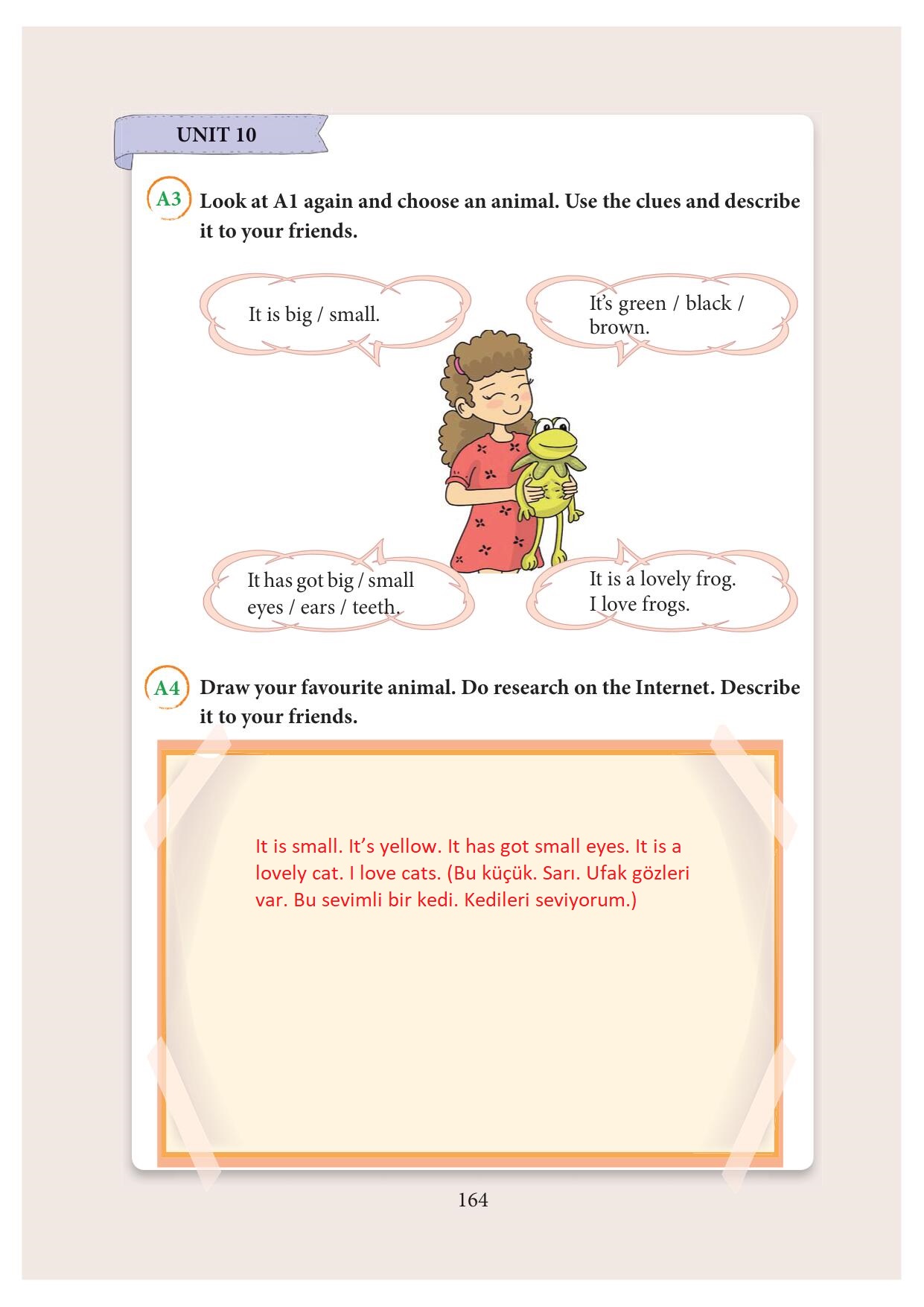 UNIT 10

A3 Look at A1 again and choose an animal. Use the clues and describe it to your friends.

It is big / small.

It's green / black / brown.

It has got big / small eyes / ears / teeth.

It is a lovely frog. I love frogs.

A4 Draw your favourite animal. Do research on the Internet. Describe it to your friends.

It is small. It's yellow. It has got small eyes. It is a lovely cat. I love cats. (Bu küçük. Sarı. Ufak gözleri var. Bu sevimli bir kedi. Kedileri seviyorum.)

164